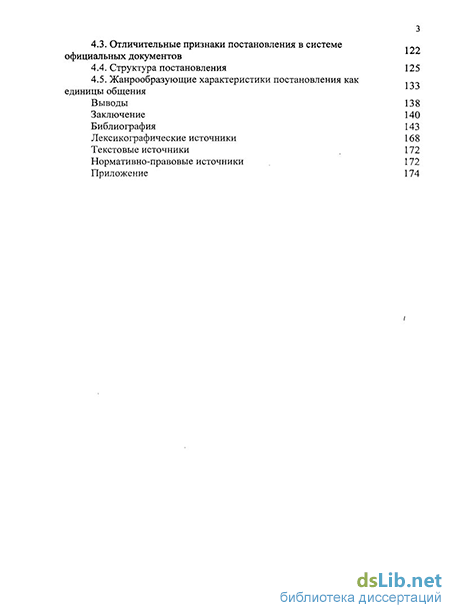 3

| | |
|---|---|
| 4.3. Отличительные признаки постановления в системе официальных документов | 122 |
| 4.4. Структура постановления | 125 |
| 4.5. Жанрообразующие характеристики постановления как единицы общения | 133 |
| Выводы | 138 |
| Заключение | 140 |
| Библиография | 143 |
| Лексикографические источники | 168 |
| Текстовые источники | 172 |
| Нормативно-правовые источники | 172 |
| Приложение | 174 |

dsLib.net
библиотека диссертаций